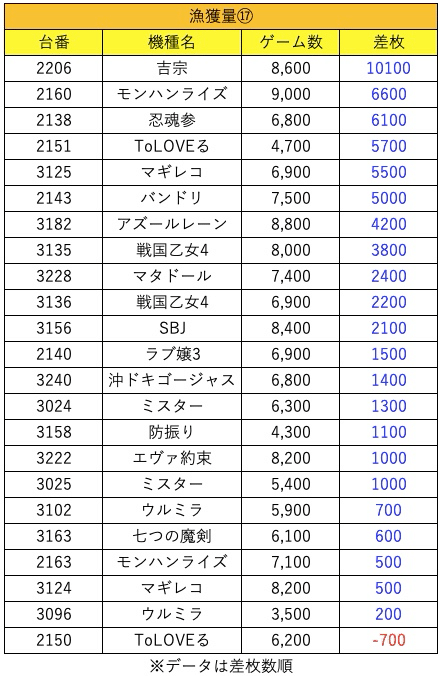 漁獲量⑰

| 台番 | 機種名 | ゲーム数 | 差枚 |
|---|---|---|---|
| 2206 | 吉宗 | 8,600 | 10100 |
| 2160 | モンハンライズ | 9,000 | 6600 |
| 2138 | 忍魂参 | 6,800 | 6100 |
| 2151 | ToLOVEる | 4,700 | 5700 |
| 3125 | マギレコ | 6,900 | 5500 |
| 2143 | バンドリ | 7,500 | 5000 |
| 3182 | アズールレーン | 8,800 | 4200 |
| 3135 | 戦国乙女4 | 8,000 | 3800 |
| 3228 | マタドール | 7,400 | 2400 |
| 3136 | 戦国乙女4 | 6,900 | 2200 |
| 3156 | SBJ | 8,400 | 2100 |
| 2140 | ラブ嬢3 | 6,900 | 1500 |
| 3240 | 沖ドキゴージャス | 6,800 | 1400 |
| 3024 | ミスター | 6,300 | 1300 |
| 3158 | 防振り | 4,300 | 1100 |
| 3222 | エヴァ約束 | 8,200 | 1000 |
| 3025 | ミスター | 5,400 | 1000 |
| 3102 | ウルミラ | 5,900 | 700 |
| 3163 | 七つの魔剣 | 6,100 | 600 |
| 2163 | モンハンライズ | 7,100 | 500 |
| 3124 | マギレコ | 8,200 | 500 |
| 3096 | ウルミラ | 3,500 | 200 |
| 2150 | ToLOVEる | 6,200 | -700 |

※データは差枚数順